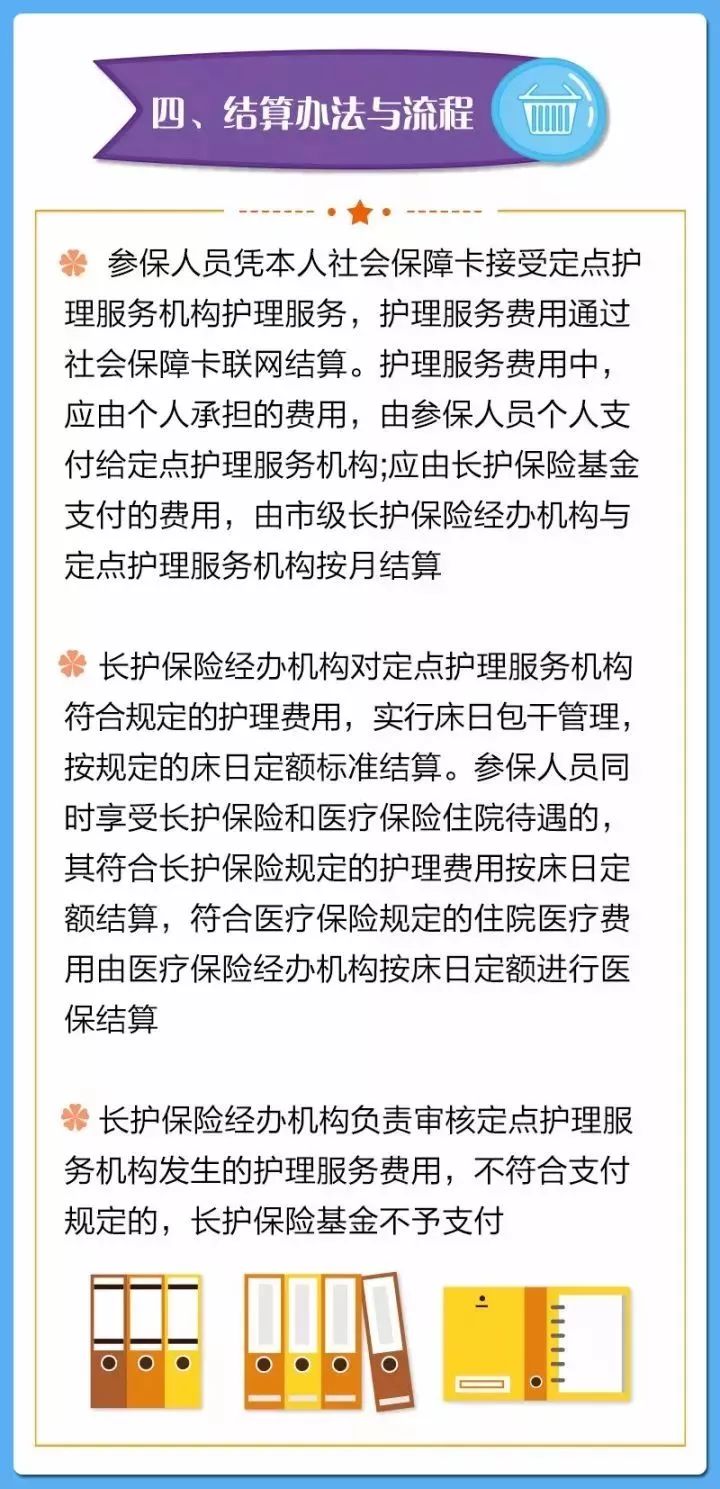 四、结算办法与流程

参保人员凭本人社会保障卡接受定点护理服务机构护理服务，护理服务费用通过社会保障卡联网结算。护理服务费用中，应由个人承担的费用，由参保人员个人支付给定点护理服务机构;应由长护保险基金支付的费用，由市级长护保险经办机构与定点护理服务机构按月结算

长护保险经办机构对定点护理服务机构符合规定的护理费用，实行床日包干管理，按规定的床日定额标准结算。参保人员同时享受长护保险和医疗保险住院待遇的，其符合长护保险规定的护理费用按床日定额结算，符合医疗保险规定的住院医疗费用由医疗保险经办机构按床日定额进行医保结算

长护保险经办机构负责审核定点护理服务机构发生的护理服务费用，不符合支付规定的，长护保险基金不予支付